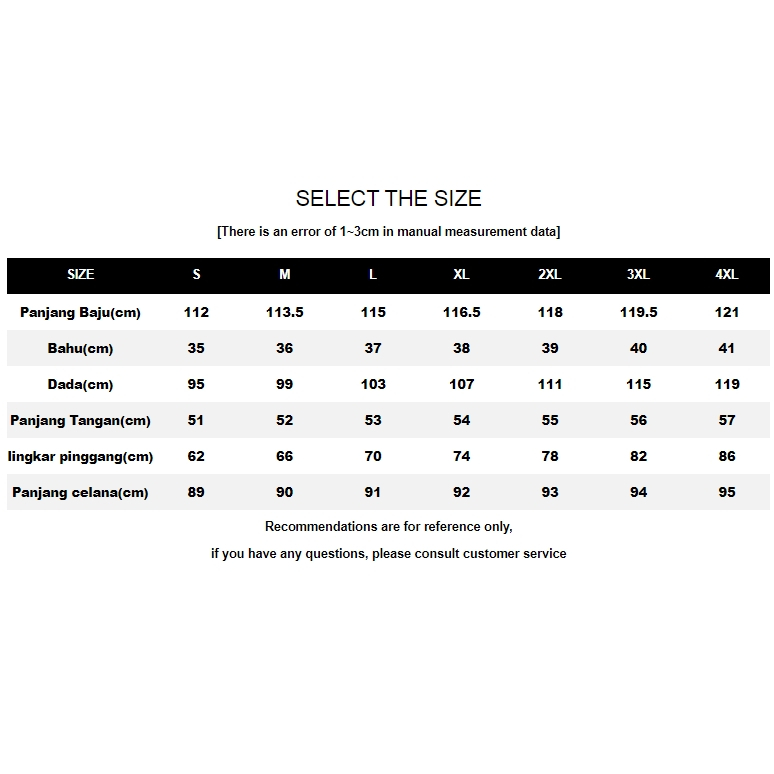 SELECT THE SIZE

[There is an error of 1~3cm in manual measurement data]

| SIZE | S | M | L | XL | 2XL | 3XL | 4XL |
|---|---|---|---|---|---|---|---|
| Panjang Baju(cm) | 112 | 113.5 | 115 | 116.5 | 118 | 119.5 | 121 |
| Bahu(cm) | 35 | 36 | 37 | 38 | 39 | 40 | 41 |
| Dada(cm) | 95 | 99 | 103 | 107 | 111 | 115 | 119 |
| Panjang Tangan(cm) | 51 | 52 | 53 | 54 | 55 | 56 | 57 |
| lingkar pinggang(cm) | 62 | 66 | 70 | 74 | 78 | 82 | 86 |
| Panjang celana(cm) | 89 | 90 | 91 | 92 | 93 | 94 | 95 |

Recommendations are for reference only,

if you have any questions, please consult customer service